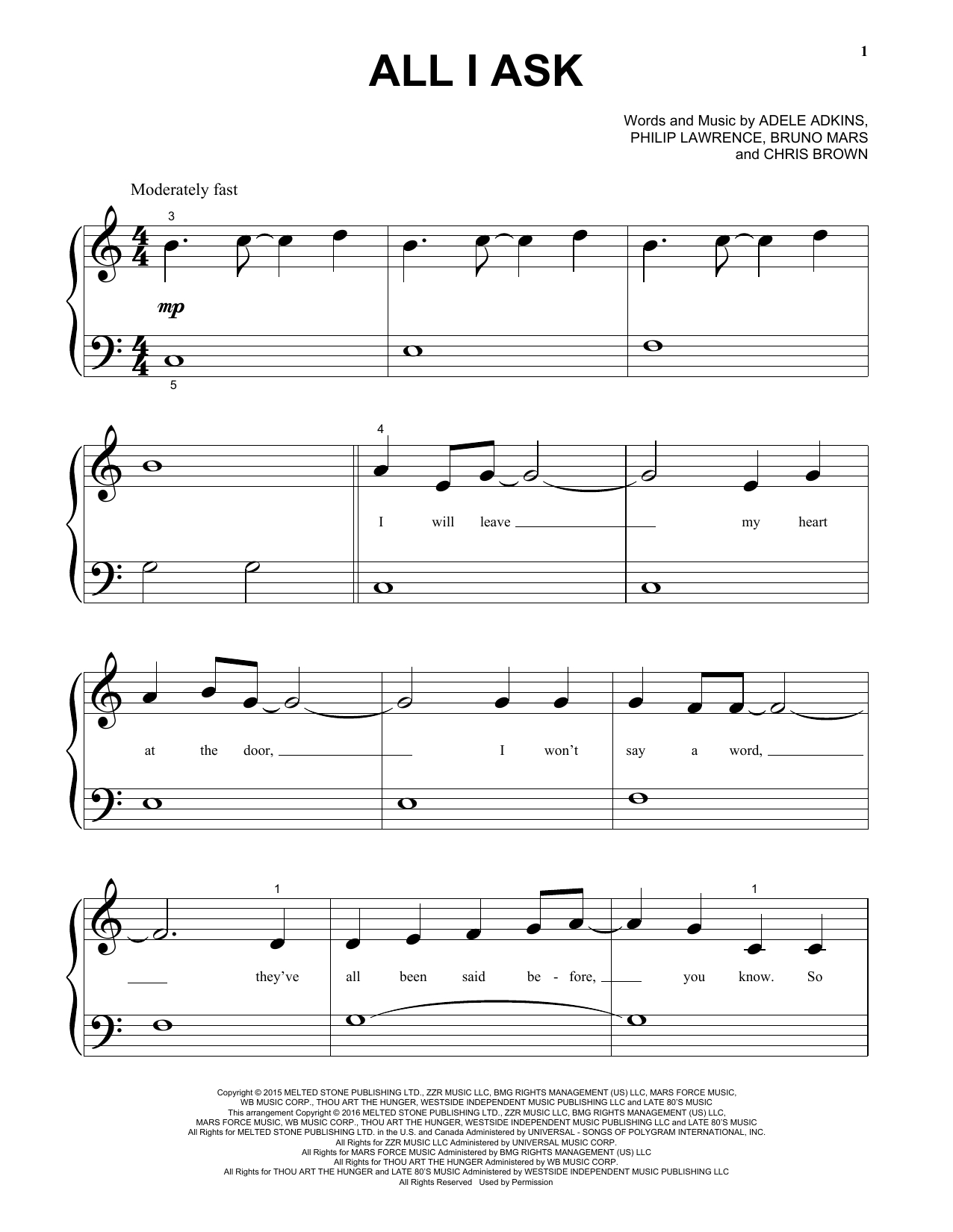 1

ALL I ASK

Words and Music by ADELE ADKINS,
PHILIP LAWRENCE, BRUNO MARS
and CHRIS BROWN

Moderately fast

3

mp

5

4

I will leave ____ my heart

at the door, ____ I won't say a word, ____

1 1

____ they've all been said be - fore, ____ you know. So

Copyright © 2015 MELTED STONE PUBLISHING LTD., ZZR MUSIC LLC, BMG RIGHTS MANAGEMENT (US) LLC, MARS FORCE MUSIC, WB MUSIC CORP., THOU ART THE HUNGER, WESTSIDE INDEPENDENT MUSIC PUBLISHING LLC and LATE 80'S MUSIC
This arrangement Copyright © 2016 MELTED STONE PUBLISHING LTD., ZZR MUSIC LLC, BMG RIGHTS MANAGEMENT (US) LLC, MARS FORCE MUSIC, WB MUSIC CORP., THOU ART THE HUNGER, WESTSIDE INDEPENDENT MUSIC PUBLISHING LLC and LATE 80'S MUSIC
All Rights for MELTED STONE PUBLISHING LTD. in the U.S. and Canada Administered by UNIVERSAL - SONGS OF POLYGRAM INTERNATIONAL, INC.
All Rights for ZZR MUSIC LLC Administered by UNIVERSAL MUSIC CORP.
All Rights for MARS FORCE MUSIC Administered by BMG RIGHTS MANAGEMENT (US) LLC
All Rights for THOU ART THE HUNGER Administered by WB MUSIC CORP.
All Rights for THOU ART THE HUNGER and LATE 80'S MUSIC Administered by WESTSIDE INDEPENDENT MUSIC PUBLISHING LLC
All Rights Reserved Used by Permission